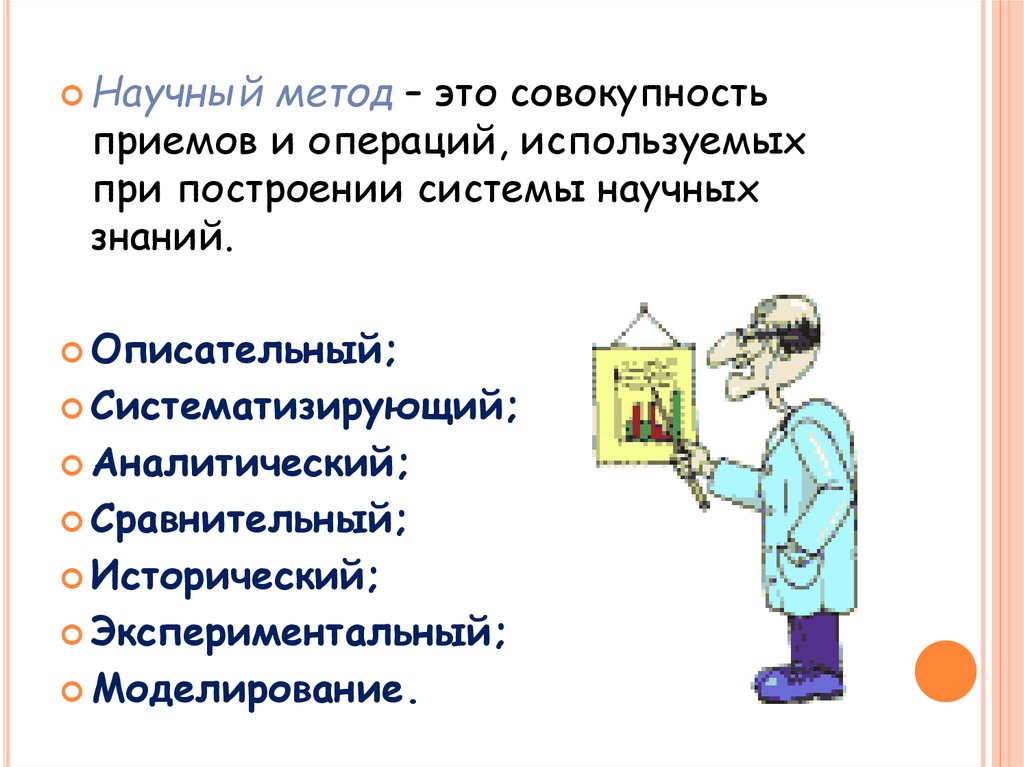 Научный метод – это совокупность приемов и операций, используемых при построении системы научных знаний.

Описательный;
Систематизирующий;
Аналитический;
Сравнительный;
Исторический;
Экспериментальный;
Моделирование.